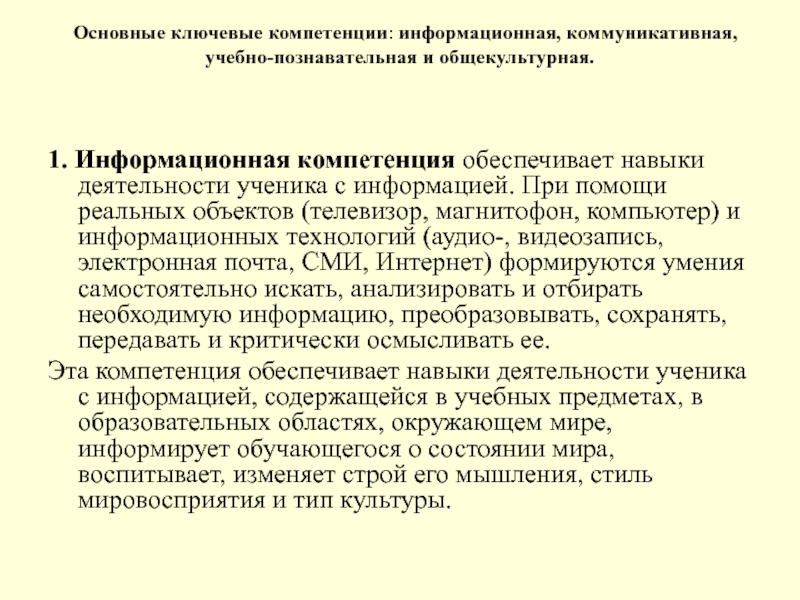 Основные ключевые компетенции: информационная, коммуникативная, учебно-познавательная и общекультурная.

1. Информационная компетенция обеспечивает навыки деятельности ученика с информацией. При помощи реальных объектов (телевизор, магнитофон, компьютер) и информационных технологий (аудио-, видеозапись, электронная почта, СМИ, Интернет) формируются умения самостоятельно искать, анализировать и отбирать необходимую информацию, преобразовывать, сохранять, передавать и критически осмысливать ее.

Эта компетенция обеспечивает навыки деятельности ученика с информацией, содержащейся в учебных предметах, в образовательных областях, окружающем мире, информирует обучающегося о состоянии мира, воспитывает, изменяет строй его мышления, стиль мировосприятия и тип культуры.